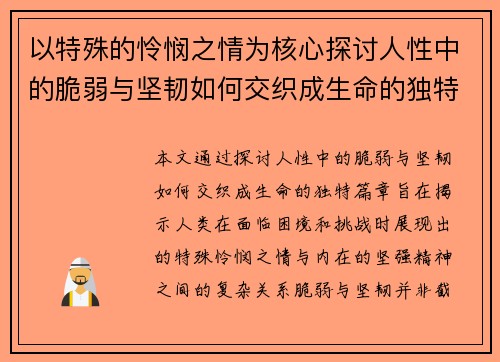 以特殊的怜悯之情为核心探讨人性中的脆弱与坚韧如何交织成生命的独特

本文通过探讨人性中的脆弱与坚韧如何交织成生命的独特篇章旨在揭示人类在面临困境和挑战时展现出的特殊怜悯之情与内在的坚强精神之间的复杂关系脆弱与坚韧并非截